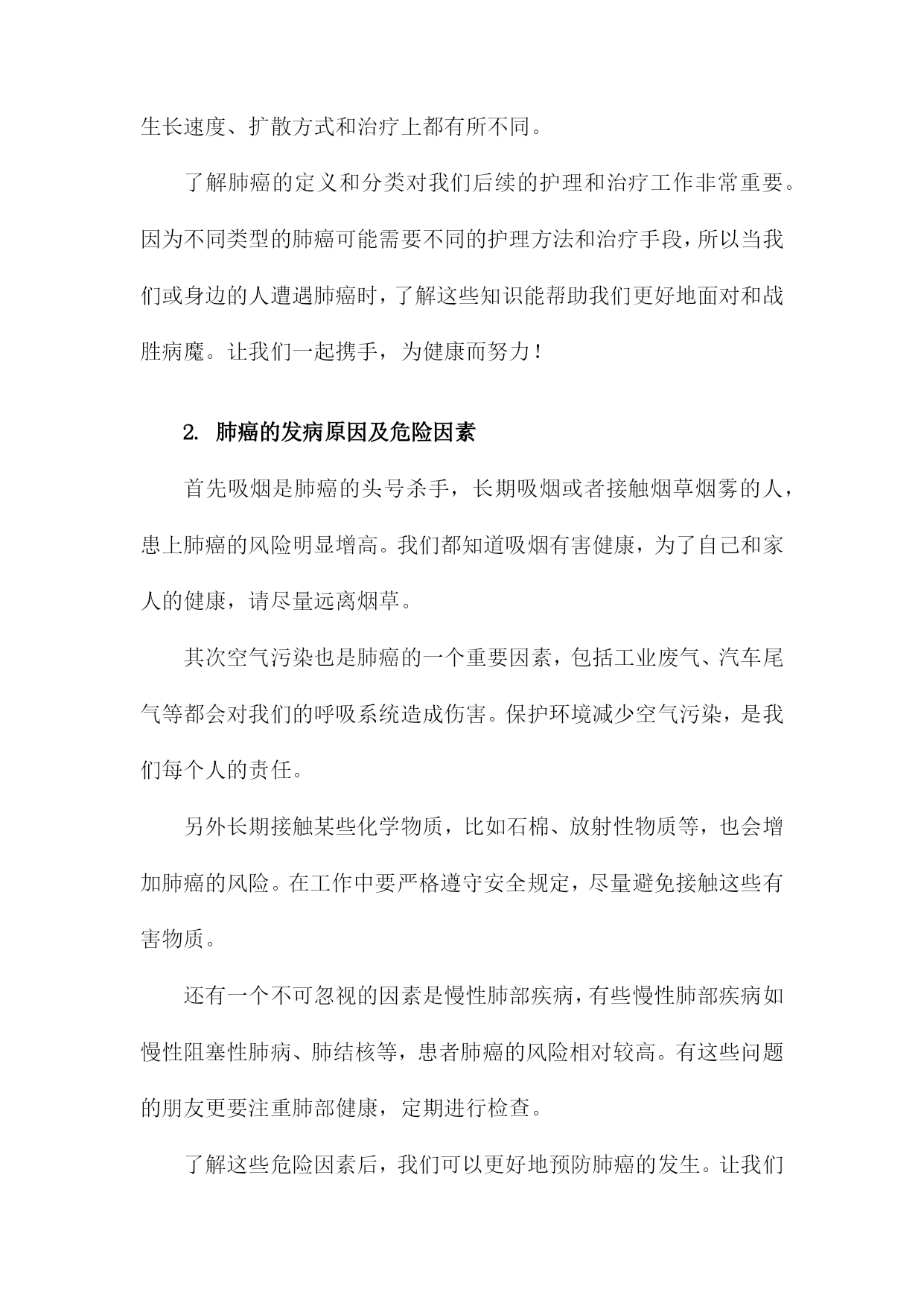 生长速度、扩散方式和治疗上都有所不同。

了解肺癌的定义和分类对我们后续的护理和治疗工作非常重要。因为不同类型的肺癌可能需要不同的护理方法和治疗手段，所以当我们或身边的人遭遇肺癌时，了解这些知识能帮助我们更好地面对和战胜病魔。让我们一起携手，为健康而努力！

2. 肺癌的发病原因及危险因素

首先吸烟是肺癌的头号杀手，长期吸烟或者接触烟草烟雾的人，患上肺癌的风险明显增高。我们都知道吸烟有害健康，为了自己和家人的健康，请尽量远离烟草。

其次空气污染也是肺癌的一个重要因素，包括工业废气、汽车尾气等都会对我们的呼吸系统造成伤害。保护环境减少空气污染，是我们每个人的责任。

另外长期接触某些化学物质，比如石棉、放射性物质等，也会增加肺癌的风险。在工作中要严格遵守安全规定，尽量避免接触这些有害物质。

还有一个不可忽视的因素是慢性肺部疾病，有些慢性肺部疾病如慢性阻塞性肺病、肺结核等，患者肺癌的风险相对较高。有这些问题的朋友更要注重肺部健康，定期进行检查。

了解这些危险因素后，我们可以更好地预防肺癌的发生。让我们